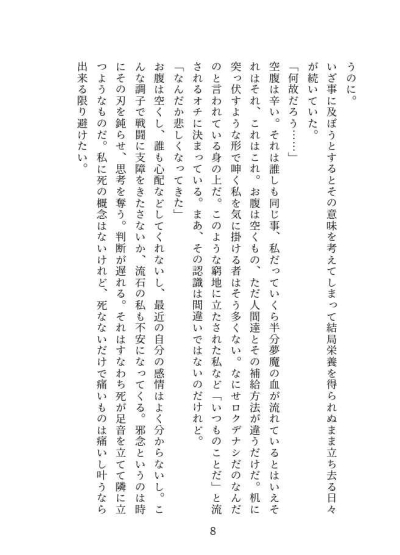 うのに。
いざ事に及ぼうとするとその意味を考えてしまって結局栄養を得られぬまま立ち去る日々が続いていた。
「何故だろう……」
空腹は辛い。それは誰しも同じ事、私だっていくら半分夢魔の血が流れているとはいえそれはそれ、これはこれ。お腹は空くもの、ただ人間達とその補給方法が違うだけだ。机に突っ伏すような形で呻く私を気に掛ける者はそう多くない。なにせロクデナシだのなんだのと言われている身の上だ。このような窮地に立たされた私など「いつものことだ」と流されるオチに決まっている。まあ、その認識は間違いではないのだけれど。
「なんだか悲しくなってきた」
お腹は空くし、誰も心配などしてくれないし、最近の自分の感情はよく分からないし。こんな調子で戦闘に支障をきたさないか、流石の私も不安になってくる。邪念というのは時にその刃を鈍らせ、思考を奪う。判断が遅れる。それはすなわち死が足音を立てて隣に立つようなものだ。私に死の概念はないけれど、死なないだけで痛いものは痛いし叶うなら出来る限り避けたい。

8